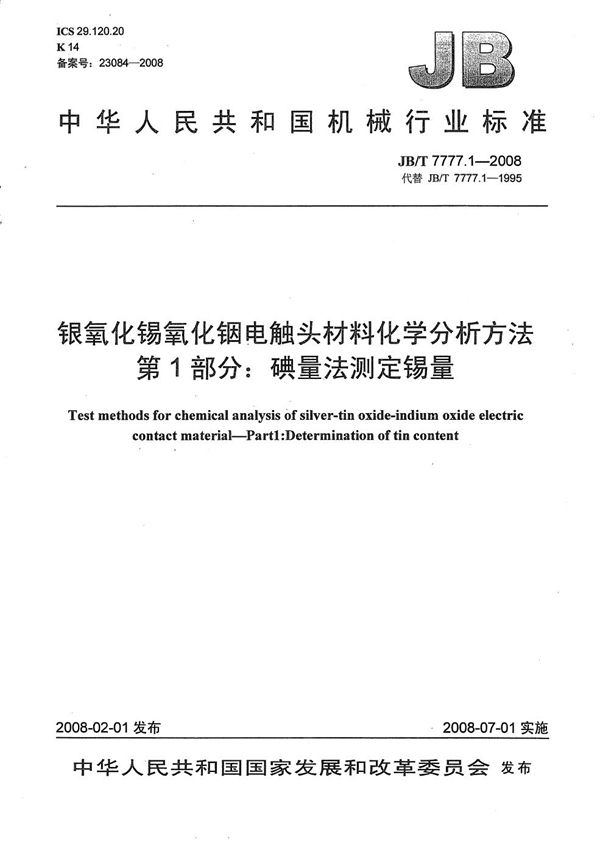 ICS 29.120.20
K 14
备案号：23084—2008

JB

中华人民共和国机械行业标准

JB/T 7777.1—2008
代替 JB/T 7777.1—1995

银氧化锡氧化铟电触头材料化学分析方法
第1部分：碘量法测定锡量

Test methods for chemical analysis of silver-tin oxide-indium oxide electric contact material—Part1:Determination of tin content

2008-02-01 发布

2008-07-01 实施

中华人民共和国国家发展和改革委员会 发布